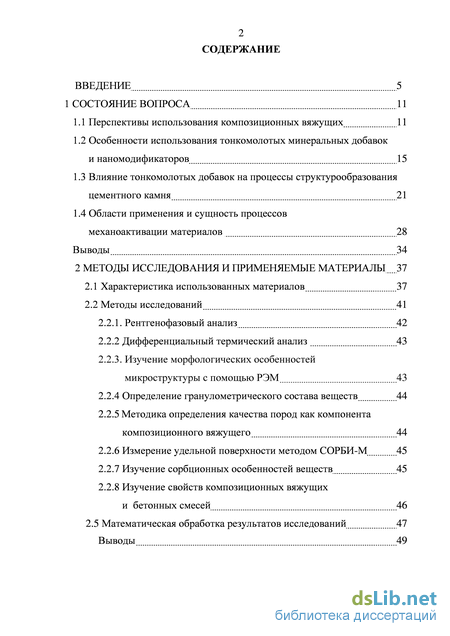 2

СОДЕРЖАНИЕ

ВВЕДЕНИЕ 5
1 СОСТОЯНИЕ ВОПРОСА 11
1.1 Перспективы использования композиционных вяжущих 11
1.2 Особенности использования тонкомолотых минеральных добавок и наномодификаторов 15
1.3 Влияние тонкомолотых добавок на процессы структурообразования цементного камня 21
1.4 Области применения и сущность процессов механоактивации материалов 28
Выводы 34
2 МЕТОДЫ ИССЛЕДОВАНИЯ И ПРИМЕНЯЕМЫЕ МАТЕРИАЛЫ 37
2.1 Характеристика использованных материалов 37
2.2 Методы исследований 41
2.2.1. Рентгенофазовый анализ 42
2.2.2 Дифференциальный термический анализ 43
2.2.3. Изучение морфологических особенностей микроструктуры с помощью РЭМ 43
2.2.4 Определение гранулометрического состава веществ 44
2.2.5 Методика определения качества пород как компонента композиционного вяжущего 44
2.2.6 Измерение удельной поверхности методом СОРБИ-М 45
2.2.7 Изучение сорбционных особенностей веществ 45
2.2.8 Изучение свойств композиционных вяжущих и бетонных смесей 46
2.5 Математическая обработка результатов исследований 47
Выводы 49

dsLib.net
библиотека диссертаций